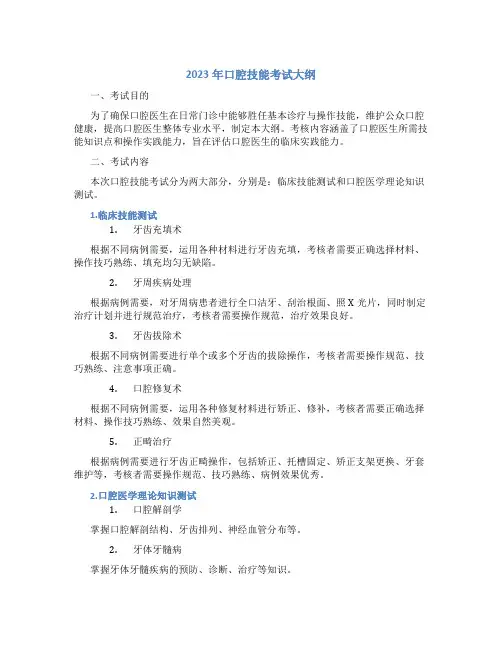 2023 年口腔技能考试大纲

一、考试目的

为了确保口腔医生在日常门诊中能够胜任基本诊疗与操作技能，维护公众口腔健康，提高口腔医生整体专业水平，制定本大纲。考核内容涵盖了口腔医生所需技能知识点和操作实践能力，旨在评估口腔医生的临床实践能力。

二、考试内容

本次口腔技能考试分为两大部分，分别是：临床技能测试和口腔医学理论知识测试。

1.临床技能测试

1. 牙齿充填术

根据不同病例需要，运用各种材料进行牙齿充填，考核者需要正确选择材料、操作技巧熟练、填充均匀无缺陷。

2. 牙周疾病处理

根据病例需要，对牙周病患者进行全口洁牙、刮治根面、照 X 光片，同时制定治疗计划并进行规范治疗，考核者需要操作规范，治疗效果良好。

3. 牙齿拔除术

根据不同病例需要进行单个或多个牙齿的拔除操作，考核者需要操作规范、技巧熟练、注意事项正确。

4. 口腔修复术

根据不同病例需要，运用各种修复材料进行矫正、修补，考核者需要正确选择材料、操作技巧熟练、效果自然美观。

5. 正畸治疗

根据病例需要进行牙齿正畸操作，包括矫正、托槽固定、矫正支架更换、牙套维护等，考核者需要操作规范、技巧熟练、病例效果优秀。

2.口腔医学理论知识测试

1. 口腔解剖学

掌握口腔解剖结构、牙齿排列、神经血管分布等。

2. 牙体牙髓病

掌握牙体牙髓疾病的预防、诊断、治疗等知识。